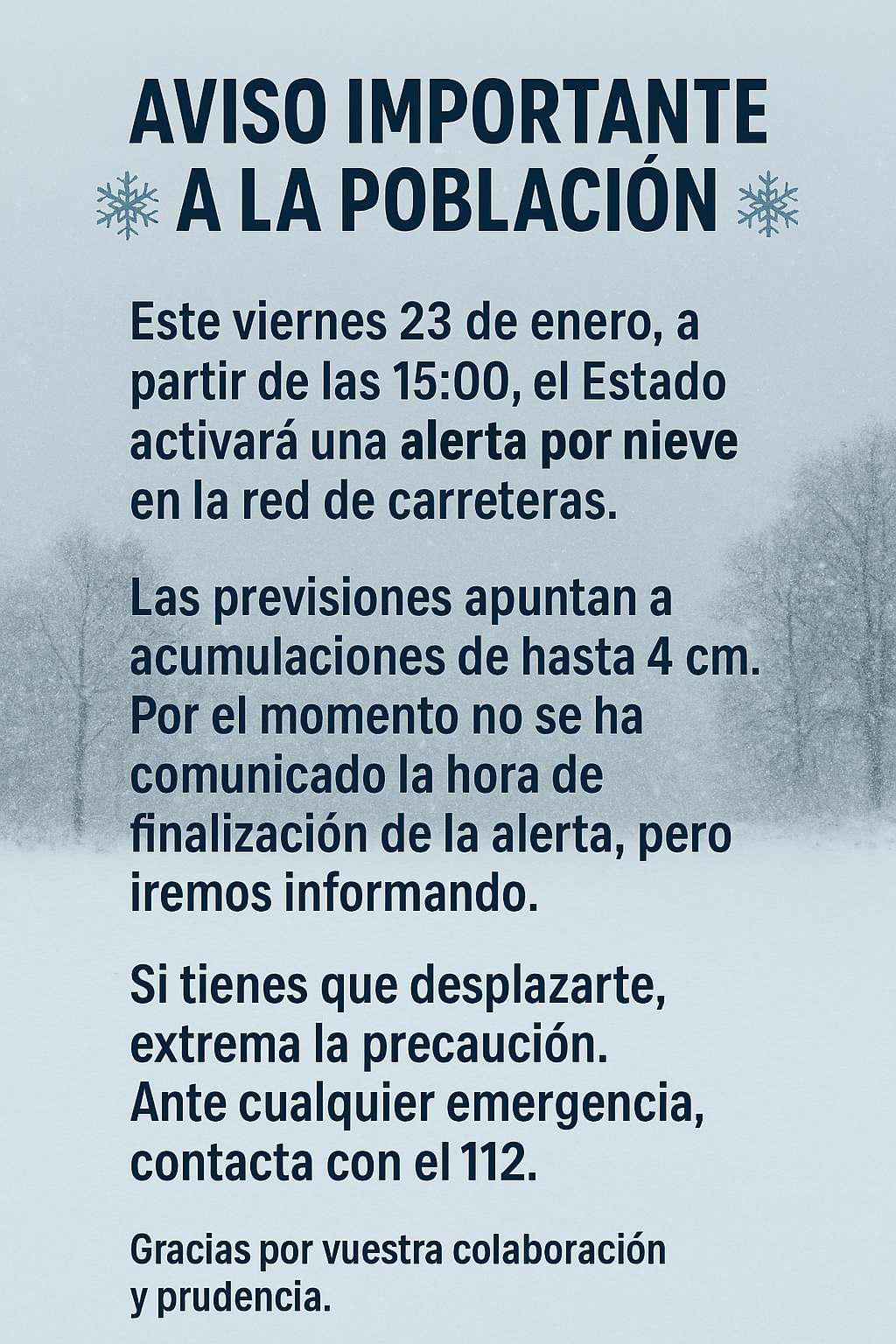 AVISO IMPORTANTE
A LA POBLACIÓN

Este viernes 23 de enero, a partir de las 15:00, el Estado activará una alerta por nieve en la red de carreteras.

Las previsiones apuntan a acumulaciones de hasta 4 cm. Por el momento no se ha comunicado la hora de finalización de la alerta, pero iremos informando.

Si tienes que desplazarte, extrema la precaución. Ante cualquier emergencia, contacta con el 112.

Gracias por vuestra colaboración y prudencia.